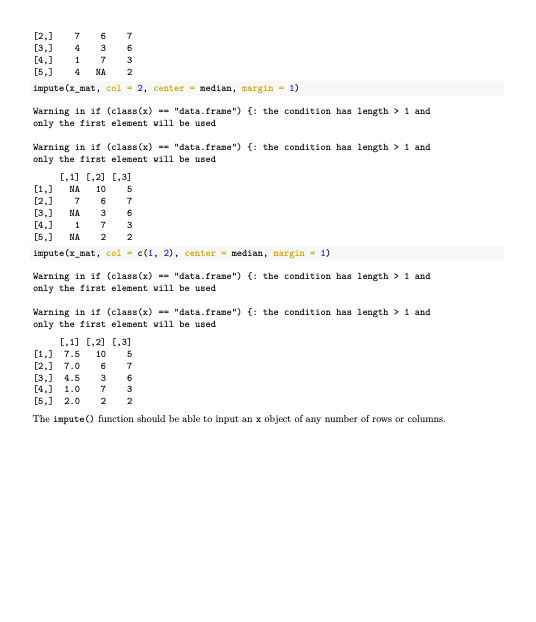 [2,]    7    6    7
[3,]    4    3    6
[4,]    1    7    3
[5,]    4   NA    2

impute(x_mat, col = 2, center = median, margin = 1)

Warning in if (class(x) == "data.frame") {: the condition has length > 1 and only the first element will be used

Warning in if (class(x) == "data.frame") {: the condition has length > 1 and only the first element will be used

     [,1] [,2] [,3]
[1,]   NA   10    5
[2,]    7    6    7
[3,]   NA    3    6
[4,]    1    7    3
[5,]   NA    2    2

impute(x_mat, col = c(1, 2), center = median, margin = 1)

Warning in if (class(x) == "data.frame") {: the condition has length > 1 and only the first element will be used

Warning in if (class(x) == "data.frame") {: the condition has length > 1 and only the first element will be used

     [,1] [,2] [,3]
[1,]  7.5   10    5
[2,]  7.0    6    7
[3,]  4.5    3    6
[4,]  1.0    7    3
[5,]  2.0    2    2

The impute() function should be able to input an x object of any number of rows or columns.